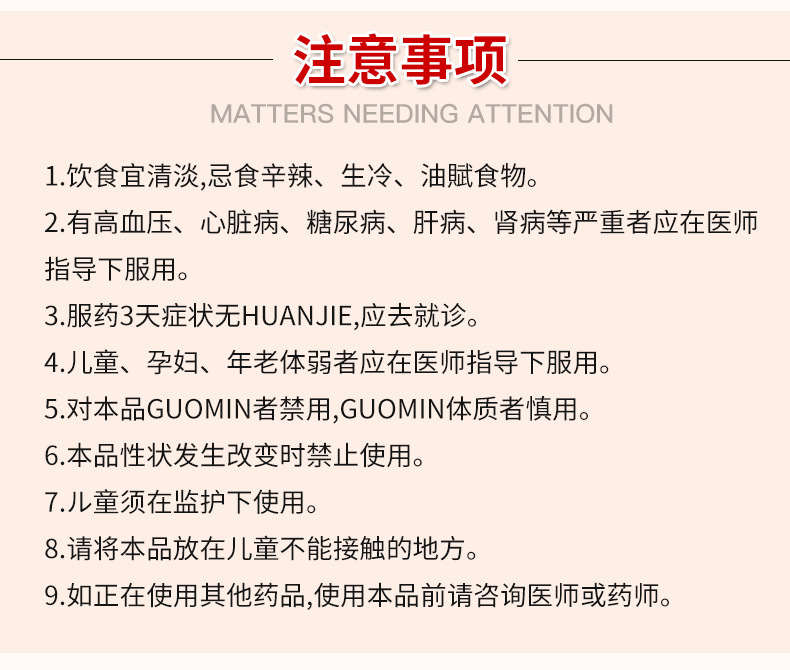 注意事项

MATTERS NEEDING ATTENTION

1.饮食宜清淡,忌食辛辣、生冷、油腻食物。

2.有高血压、心脏病、糖尿病、肝病、肾病等严重者应在医师指导下服用。

3.服药3天症状无HUANJIE,应去就诊。

4.儿童、孕妇、年老体弱者应在医师指导下服用。

5.对本品GUOMIN者禁用,GUOMIN体质者慎用。

6.本品性状发生改变时禁止使用。

7.儿童须在监护下使用。

8.请将本品放在儿童不能接触的地方。

9.如正在使用其他药品,使用本品前请咨询医师或药师。